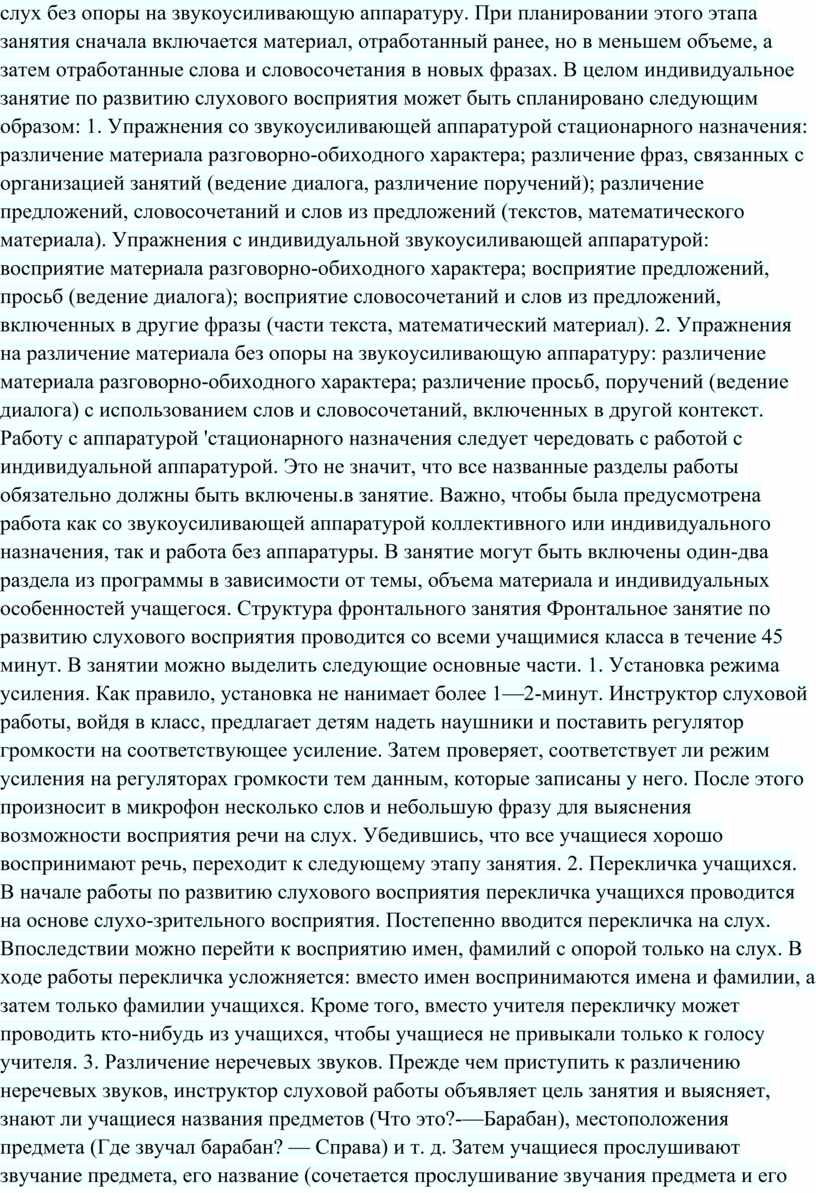 слух без опоры на звукоусиливающую аппаратуру. При планировании этого этапа занятия сначала включается материал, отработанный ранее, но в меньшем объеме, а затем отработанные слова и словосочетания в новых фразах. В целом индивидуальное занятие по развитию слухового восприятия может быть спланировано следующим образом: 1. Упражнения со звукоусиливающей аппаратурой стационарного назначения: различение материала разговорно-обиходного характера; различение фраз, связанных с организацией занятий (ведение диалога, различение поручений); различение предложений, словосочетаний и слов из предложений (текстов, математического материала). Упражнения с индивидуальной звукоусиливающей аппаратурой: восприятие материала разговорно-обиходного характера; восприятие предложений, просьб (ведение диалога); восприятие словосочетаний и слов из предложений, включенных в другие фразы (части текста, математический материал). 2. Упражнения на различение материала без опоры на звукоусиливающую аппаратуру: различение материала разговорно-обиходного характера; различение просьб, поручений (ведение диалога) с использованием слов и словосочетаний, включенных в другой контекст. Работу с аппаратурой 'стационарного назначения следует чередовать с работой с индивидуальной аппаратурой. Это не значит, что все названные разделы работы обязательно должны быть включены.в занятие. Важно, чтобы была предусмотрена работа как со звукоусиливающей аппаратурой коллективного или индивидуального назначения, так и работа без аппаратуры. В занятие могут быть включены один-два раздела из программы в зависимости от темы, объема материала и индивидуальных особенностей учащегося. Структура фронтального занятия Фронтальное занятие по развитию слухового восприятия проводится со всеми учащимися класса в течение 45 минут. В занятии можно выделить следующие основные части. 1. Установка режима усиления. Как правило, установка не нанимает более 1—2-минут. Инструктор слуховой работы, войдя в класс, предлагает детям надеть наушники и поставить регулятор громкости на соответствующее усиление. Затем проверяет, соответствует ли режим усиления на регуляторах громкости тем данным, которые записаны у него. После этого произносит в микрофон несколько слов и небольшую фразу для выяснения возможности восприятия речи на слух. Убедившись, что все учащиеся хорошо воспринимают речь, переходит к следующему этапу занятия. 2. Перекличка учащихся. В начале работы по развитию слухового восприятия перекличка учащихся проводится на основе слухо-зрительного восприятия. Постепенно вводится перекличка на слух. Впоследствии можно перейти к восприятию имен, фамилий с опорой только на слух. В ходе работы перекличка усложняется: вместо имен воспринимаются имена и фамилии, а затем только фамилии учащихся. Кроме того, вместо учителя перекличку может проводить кто-нибудь из учащихся, чтобы учащиеся не привыкали только к голосу учителя. 3. Различение неречевых звуков. Прежде чем приступить к различению неречевых звуков, инструктор слуховой работы объявляет цель занятия и выясняет, знают ли учащиеся названия предметов (Что это?-—Барабан), местоположения предмета (Где звучал барабан? — Справа) и т. д. Затем учащиеся прослушивают звучание предмета, его название (сочетается прослушивание звучания предмета и его